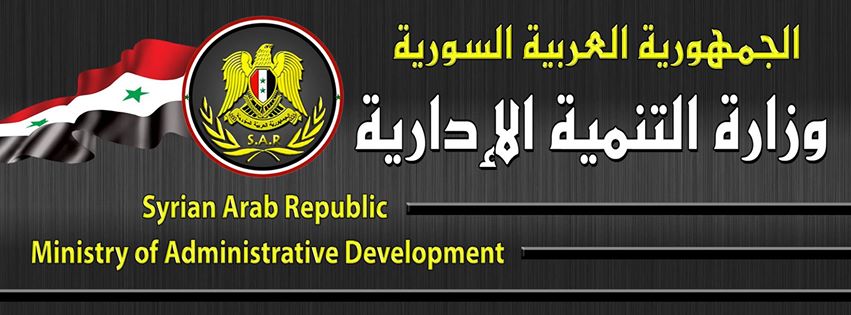 الجمهورية العربية السورية
وزارة التنمية الإدارية

S.A.P

Syrian Arab Republic
Ministry of Administrative Development